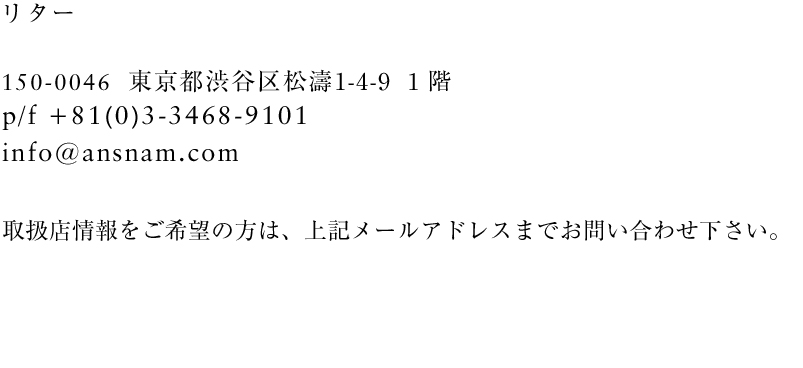 リター

150-0046 東京都渋谷区松濤1-4-9 1階
p/f +81(0)3-3468-9101
info@ansnam.com

取扱店情報をご希望の方は、上記メールアドレスまでお問い合わせ下さい。